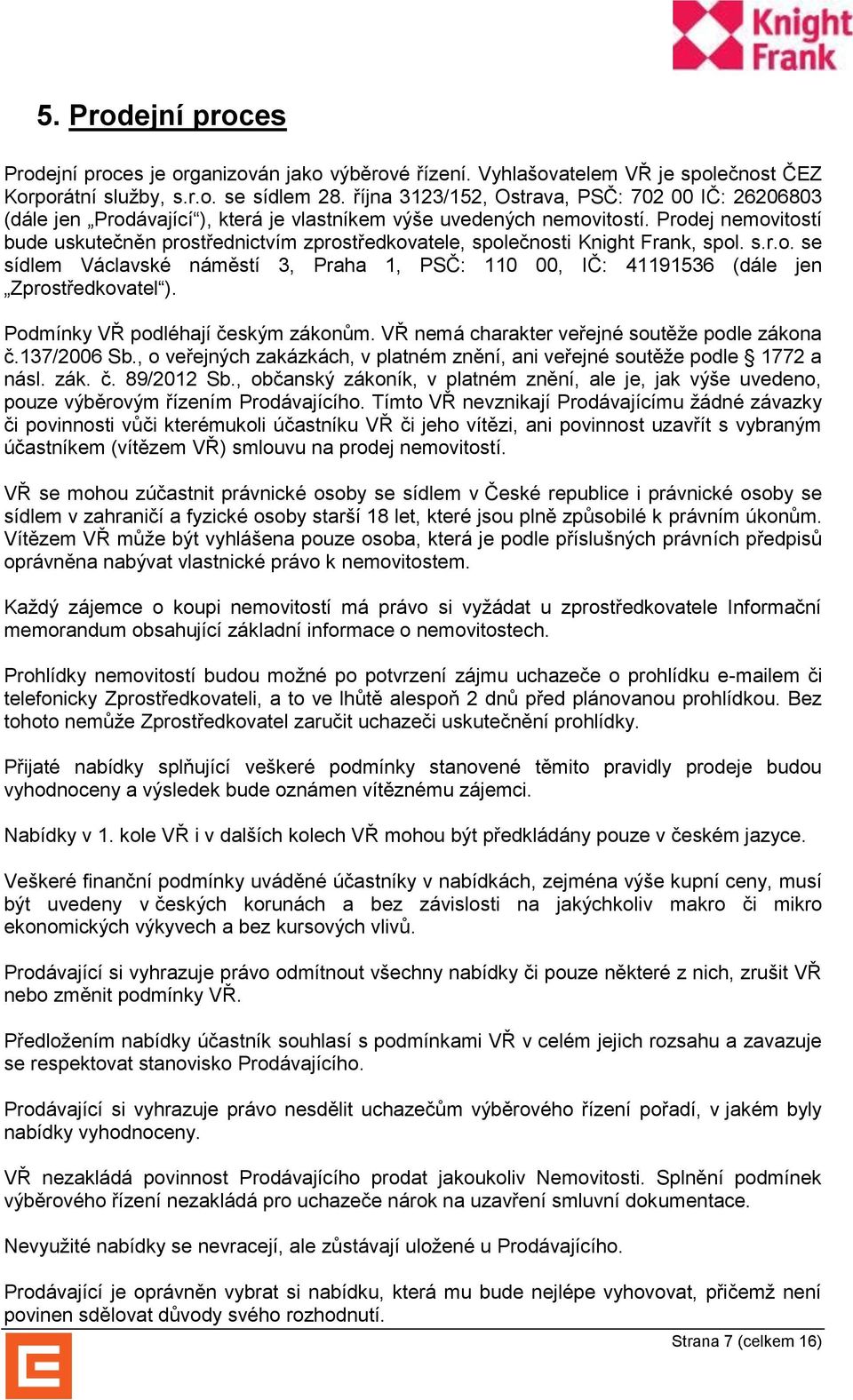 Knight Frank

5. Prodejní proces

Prodejní proces je organizován jako výběrové řízení. Vyhlašovatelem VŘ je společnost ČEZ Korporátní služby, s.r.o. se sídlem 28. října 3123/152, Ostrava, PSČ: 702 00 IČ: 26206803 (dále jen „Prodávající“), která je vlastníkem výše uvedených nemovitostí. Prodej nemovitostí bude uskutečněn prostřednictvím zprostředkovatele, společnosti Knight Frank, spol. s.r.o. se sídlem Václavské náměstí 3, Praha 1, PSČ: 110 00, IČ: 41191536 (dále jen „Zprostředkovatel“).

Podmínky VŘ podléhají českým zákonům. VŘ nemá charakter veřejné soutěže podle zákona č.137/2006 Sb., o veřejných zakázkách, v platném znění, ani veřejné soutěže podle § 1772 a násl. zák. č. 89/2012 Sb., občanský zákoník, v platném znění, ale je, jak výše uvedeno, pouze výběrovým řízením Prodávajícího. Tímto VŘ nevznikají Prodávajícímu žádné závazky či povinnosti vůči kterémukoli účastníku VŘ či jeho vítězi, ani povinnost uzavřít s vybraným účastníkem (vítězem VŘ) smlouvu na prodej nemovitostí.

VŘ se mohou zúčastnit právnické osoby se sídlem v České republice i právnické osoby se sídlem v zahraničí a fyzické osoby starší 18 let, které jsou plně způsobilé k právním úkonům. Vítězem VŘ může být vyhlášena pouze osoba, která je podle příslušných právních předpisů oprávněna nabývat vlastnické právo k nemovitostem.

Každý zájemce o koupi nemovitostí má právo si vyžádat u zprostředkovatele Informační memorandum obsahující základní informace o nemovitostech.

Prohlídky nemovitostí budou možné po potvrzení zájmu uchazeče o prohlídku e-mailem či telefonicky Zprostředkovateli, a to ve lhůtě alespoň 2 dnů před plánovanou prohlídkou. Bez tohoto nemůže Zprostředkovatel zaručit uchazeči uskutečnění prohlídky.

Přijaté nabídky splňující veškeré podmínky stanovené těmito pravidly prodeje budou vyhodnoceny a výsledek bude oznámen vítěznému zájemci.

Nabídky v 1. kole VŘ i v dalších kolech VŘ mohou být předkládány pouze v českém jazyce.

Veškeré finanční podmínky uváděné účastníky v nabídkách, zejména výše kupní ceny, musí být uvedeny v českých korunách a bez závislosti na jakýchkoliv makro či mikro ekonomických výkyvech a bez kursových vlivů.

Prodávající si vyhrazuje právo odmítnout všechny nabídky či pouze některé z nich, zrušit VŘ nebo změnit podmínky VŘ.

Předložením nabídky účastník souhlasí s podmínkami VŘ v celém jejich rozsahu a zavazuje se respektovat stanovisko Prodávajícího.

Prodávající si vyhrazuje právo nesdělit uchazečům výběrového řízení pořadí, v jakém byly nabídky vyhodnoceny.

VŘ nezakládá povinnost Prodávajícího prodat jakoukoliv Nemovitosti. Splnění podmínek výběrového řízení nezakládá pro uchazeče nárok na uzavření smluvní dokumentace.

Nevyužité nabídky se nevracejí, ale zůstávají uložené u Prodávajícího.

Prodávající je oprávněn vybrat si nabídku, která mu bude nejlépe vyhovovat, přičemž není povinen sdělovat důvody svého rozhodnutí.

Strana 7 (celkem 16)